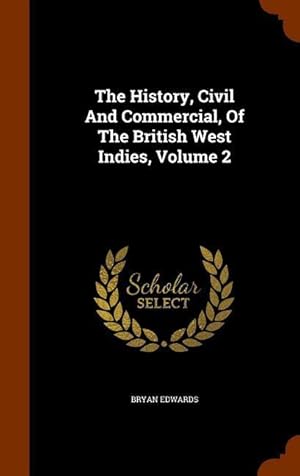 The History, Civil And Commercial, Of The British West Indies, Volume 2

Scholar SELECT

BRYAN EDWARDS